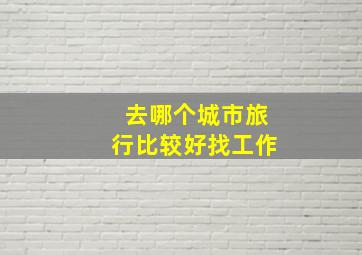 去哪个城市旅行比较好找工作